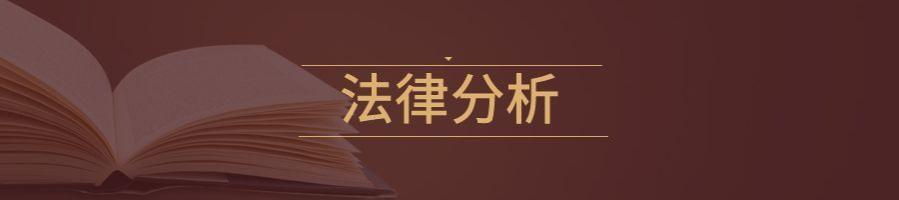 法律分析